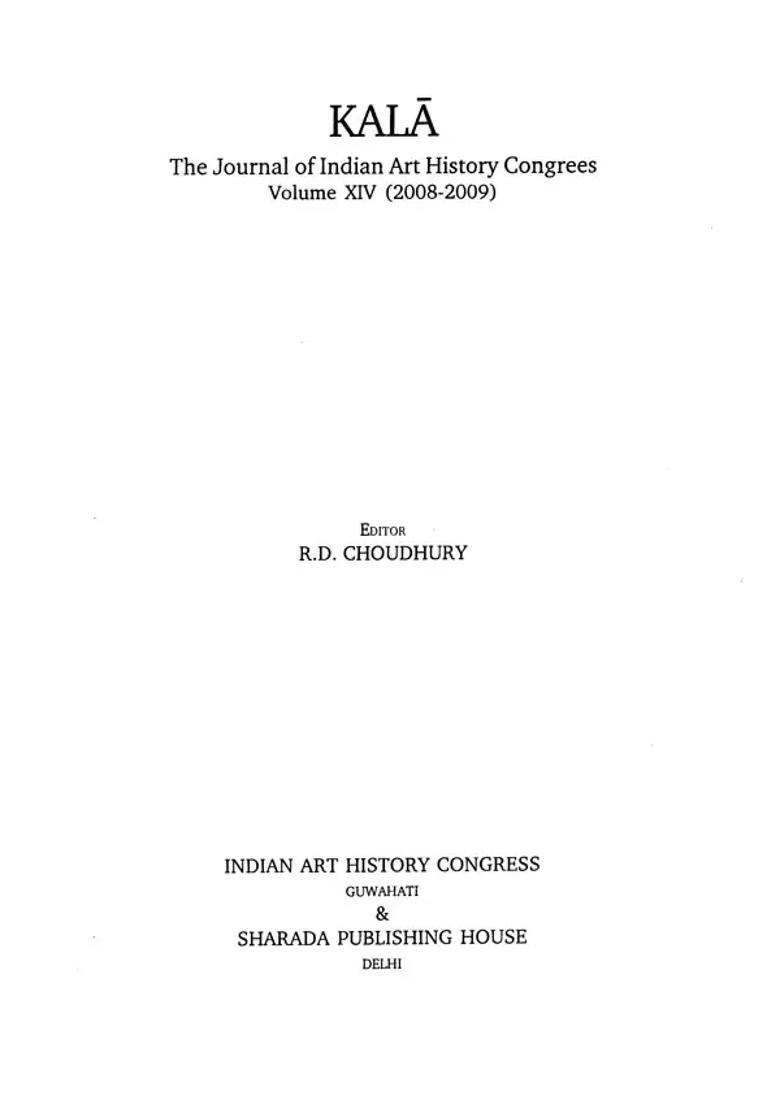 KALĀ

The Journal of Indian Art History Congrees
Volume XIV (2008-2009)

EDITOR
R.D. CHOUDHURY

INDIAN ART HISTORY CONGRESS
GUWAHATI
&
SHARADA PUBLISHING HOUSE
DELHI